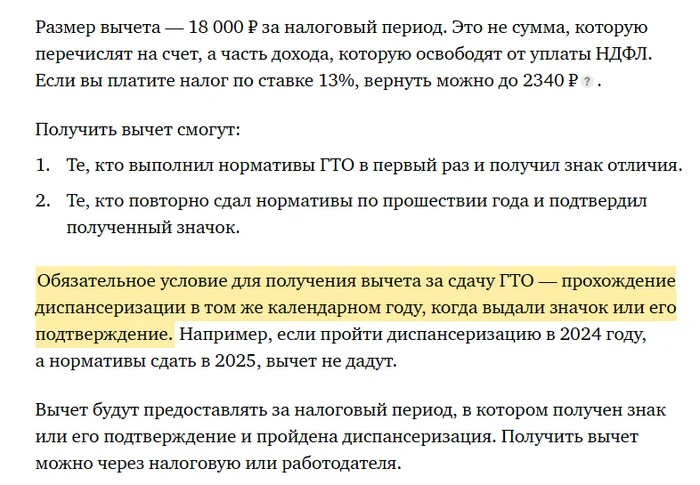 Размер вычета — 18 000 ₽ за налоговый период. Это не сумма, которую перечислят на счет, а часть дохода, которую освободят от уплаты НДФЛ. Если вы платите налог по ставке 13%, вернуть можно до 2340 ₽ ? .

Получить вычет смогут:

1. Те, кто выполнил нормативы ГТО в первый раз и получил знак отличия.
2. Те, кто повторно сдал нормативы по прошествии года и подтвердил полученный значок.

Обязательное условие для получения вычета за сдачу ГТО — прохождение диспансеризации в том же календарном году, когда выдали значок или его подтверждение. Например, если пройти диспансеризацию в 2024 году, а нормативы сдать в 2025, вычет не дадут.

Вычет будут предоставлять за налоговый период, в котором получен знак или его подтверждение и пройдена диспансеризация. Получить вычет можно через налоговую или работодателя.